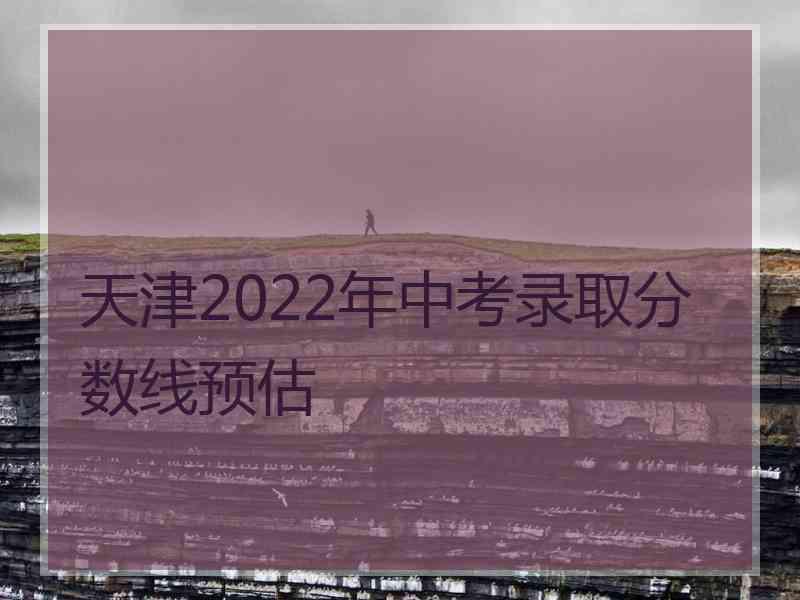 天津2022年中考录取分数线预估